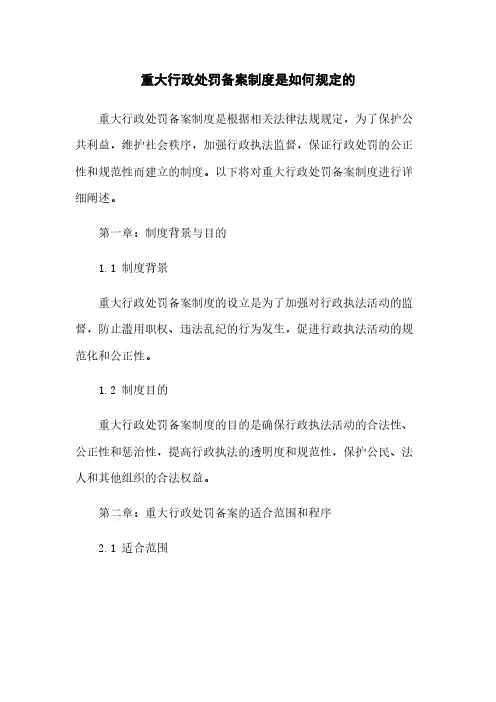 重大行政处罚备案制度是如何规定的

重大行政处罚备案制度是根据相关法律法规规定，为了保护公共利益，维护社会秩序，加强行政执法监督，保证行政处罚的公正性和规范性而建立的制度。以下将对重大行政处罚备案制度进行详细阐述。

第一章：制度背景与目的

1.1 制度背景

重大行政处罚备案制度的设立是为了加强对行政执法活动的监督，防止滥用职权、违法乱纪的行为发生，促进行政执法活动的规范化和公正性。

1.2 制度目的

重大行政处罚备案制度的目的是确保行政执法活动的合法性、公正性和惩治性，提高行政执法的透明度和规范性，保护公民、法人和其他组织的合法权益。

第二章：重大行政处罚备案的适合范围和程序

2.1 适合范围